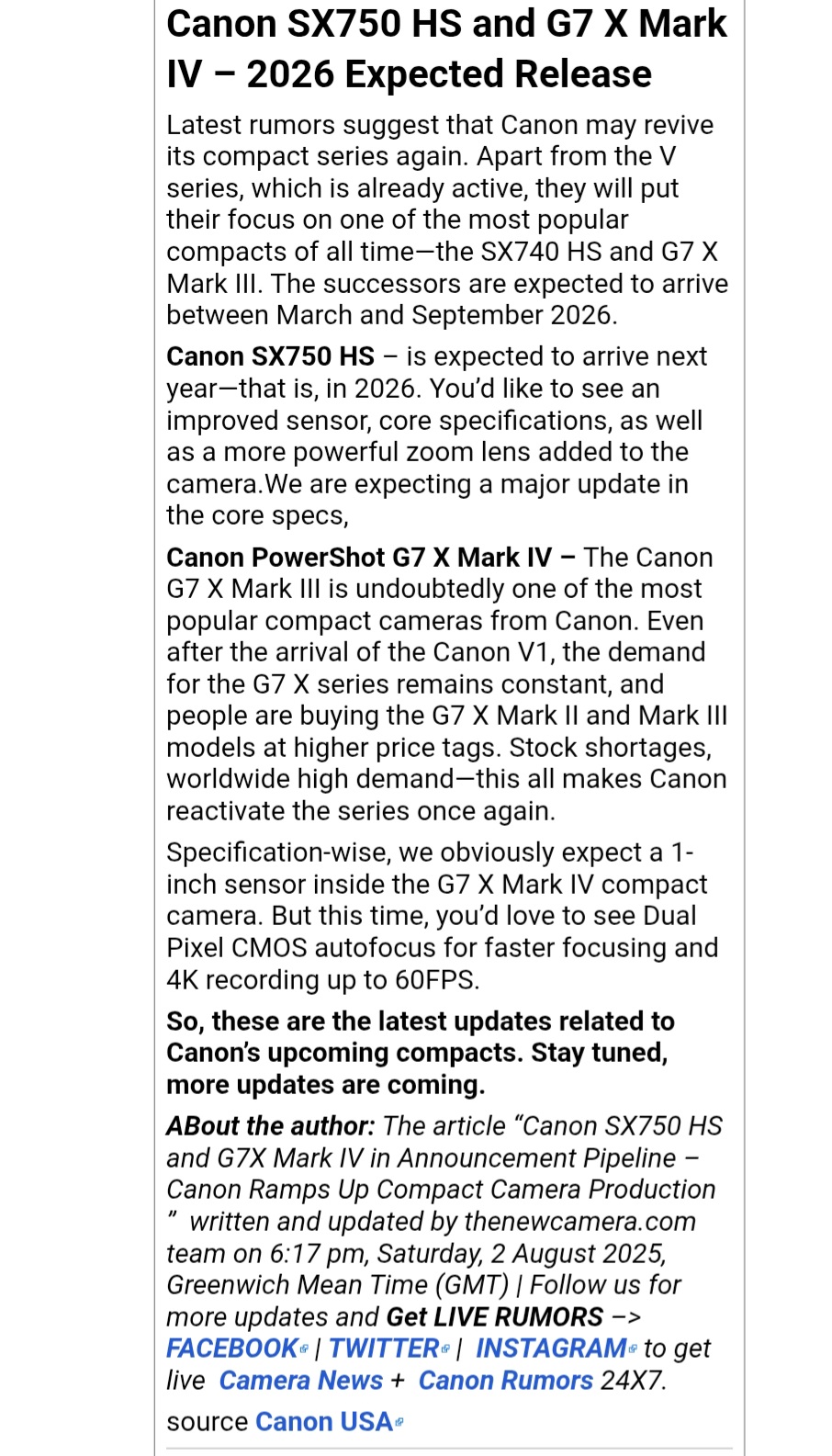 Canon SX750 HS and G7 X Mark IV – 2026 Expected Release

Latest rumors suggest that Canon may revive its compact series again. Apart from the V series, which is already active, they will put their focus on one of the most popular compacts of all time—the SX740 HS and G7 X Mark III. The successors are expected to arrive between March and September 2026.

Canon SX750 HS – is expected to arrive next year—that is, in 2026. You'd like to see an improved sensor, core specifications, as well as a more powerful zoom lens added to the camera.We are expecting a major update in the core specs,

Canon PowerShot G7 X Mark IV – The Canon G7 X Mark III is undoubtedly one of the most popular compact cameras from Canon. Even after the arrival of the Canon V1, the demand for the G7 X series remains constant, and people are buying the G7 X Mark II and Mark III models at higher price tags. Stock shortages, worldwide high demand—this all makes Canon reactivate the series once again.

Specification-wise, we obviously expect a 1-inch sensor inside the G7 X Mark IV compact camera. But this time, you'd love to see Dual Pixel CMOS autofocus for faster focusing and 4K recording up to 60FPS.

So, these are the latest updates related to Canon's upcoming compacts. Stay tuned, more updates are coming.

ABout the author: The article "Canon SX750 HS and G7X Mark IV in Announcement Pipeline – Canon Ramps Up Compact Camera Production " written and updated by thenewcamera.com team on 6:17 pm, Saturday, 2 August 2025, Greenwich Mean Time (GMT) | Follow us for more updates and Get LIVE RUMORS –> FACEBOOK | TWITTER | INSTAGRAM to get live Camera News + Canon Rumors 24X7.

source Canon USA